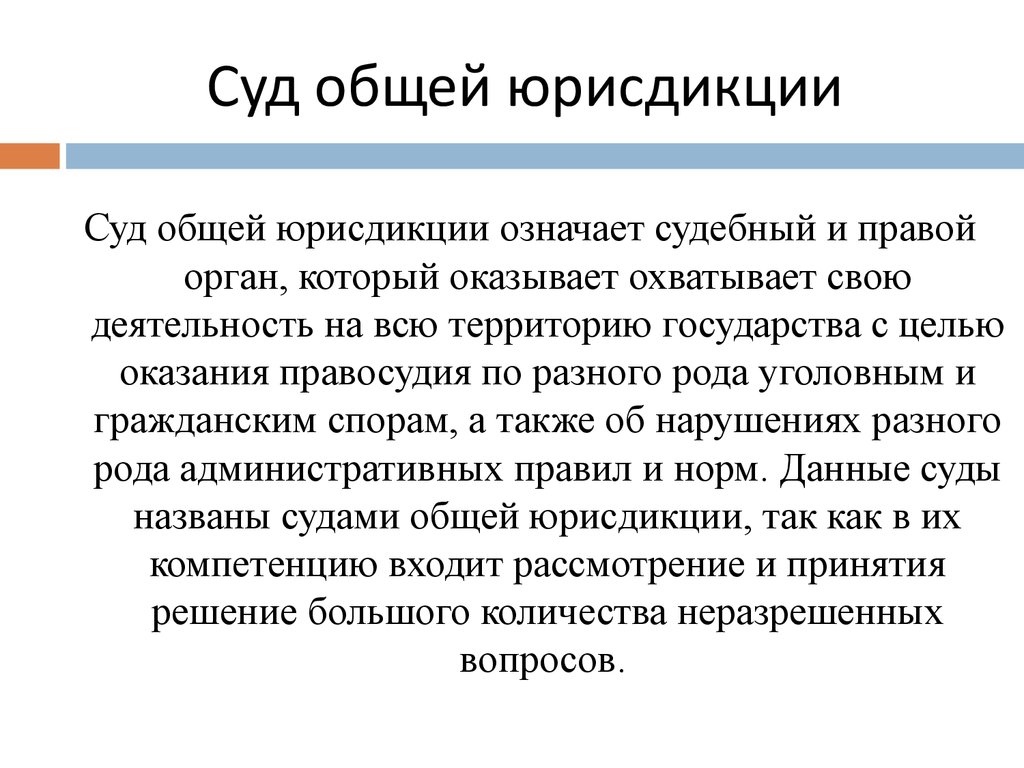 Суд общей юрисдикции

Суд общей юрисдикции означает судебный и правой орган, который оказывает охватывает свою деятельность на всю территорию государства с целью оказания правосудия по разного рода уголовным и гражданским спорам, а также об нарушениях разного рода административных правил и норм. Данные суды названы судами общей юрисдикции, так как в их компетенцию входит рассмотрение и принятия решение большого количества неразрешенных вопросов.